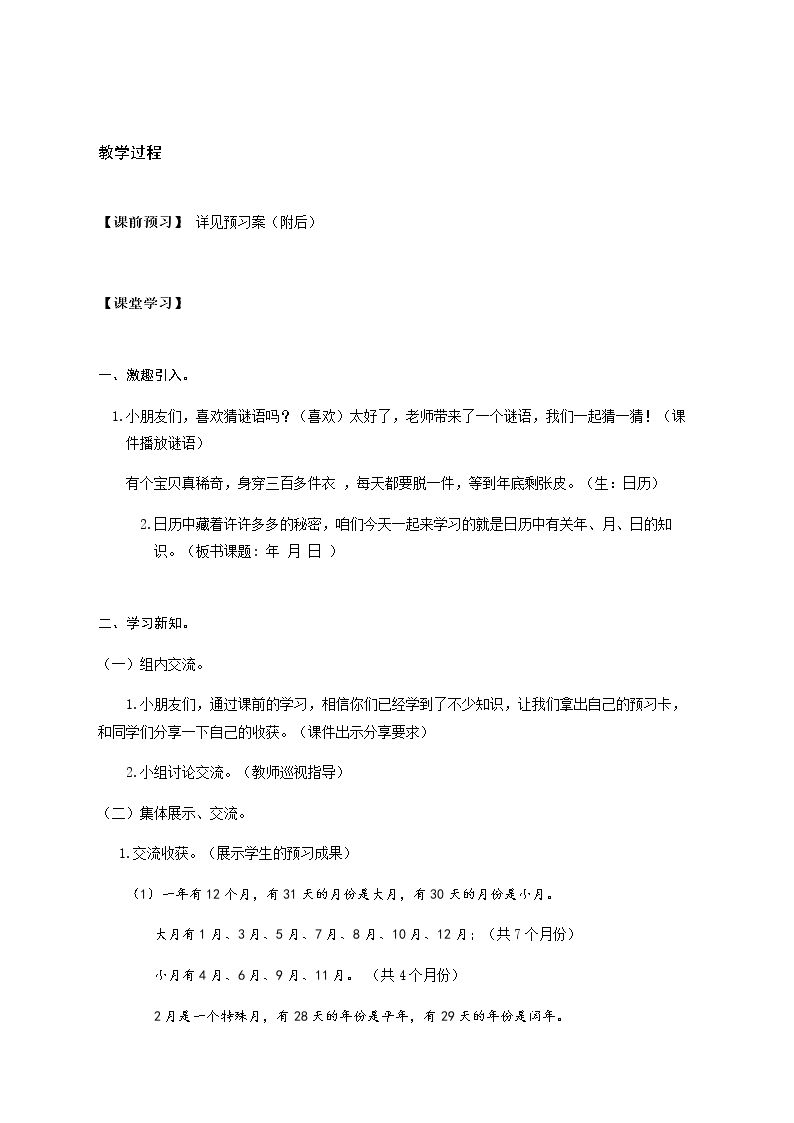 教学过程

【课前预习】 详见预习案（附后）

【课堂学习】

一、激趣引入。

1.小朋友们，喜欢猜谜语吗？（喜欢）太好了，老师带来了一个谜语，我们一起猜一猜！（课件播放谜语）

有个宝贝真稀奇，身穿三百多件衣，每天都要脱一件，等到年底剩张皮。（生：日历）

2.日历中藏着许许多多的秘密，咱们今天一起来学习的就是日历中有关年、月、日的知识。（板书课题：年 月 日）

二、学习新知。

（一）组内交流。

1.小朋友们，通过课前的学习，相信你们已经学到了不少知识，让我们拿出自己的预习卡，和同学们分享一下自己的收获。（课件出示分享要求）

2.小组讨论交流。（教师巡视指导）

（二）集体展示、交流。

1.交流收获。（展示学生的预习成果）

（1）一年有12个月，有31天的月份是大月，有30天的月份是小月。

大月有1月、3月、5月、7月、8月、10月、12月；（共7个月份）

小月有4月、6月、9月、11月。（共4个月份）

2月是一个特殊月，有28天的年份是平年，有29天的年份是闰年。